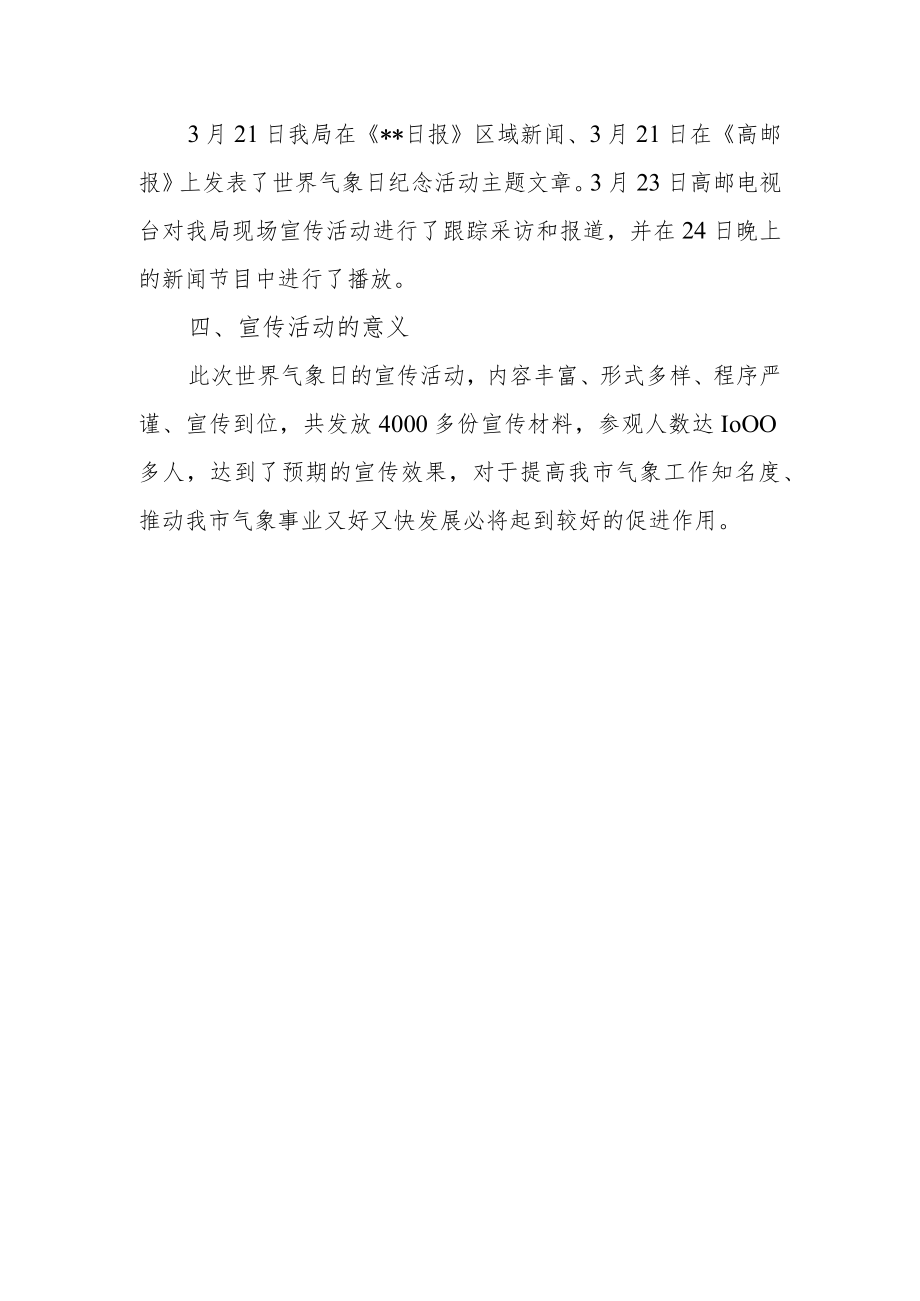 3月21日我局在《**日报》区域新闻、3月21日在《高邮报》上发表了世界气象日纪念活动主题文章。3月23日高邮电视台对我局现场宣传活动进行了跟踪采访和报道，并在24日晚上的新闻节目中进行了播放。

四、宣传活动的意义

此次世界气象日的宣传活动，内容丰富、形式多样、程序严谨、宣传到位，共发放4000多份宣传材料，参观人数达IoOO多人，达到了预期的宣传效果，对于提高我市气象工作知名度、推动我市气象事业又好又快发展必将起到较好的促进作用。